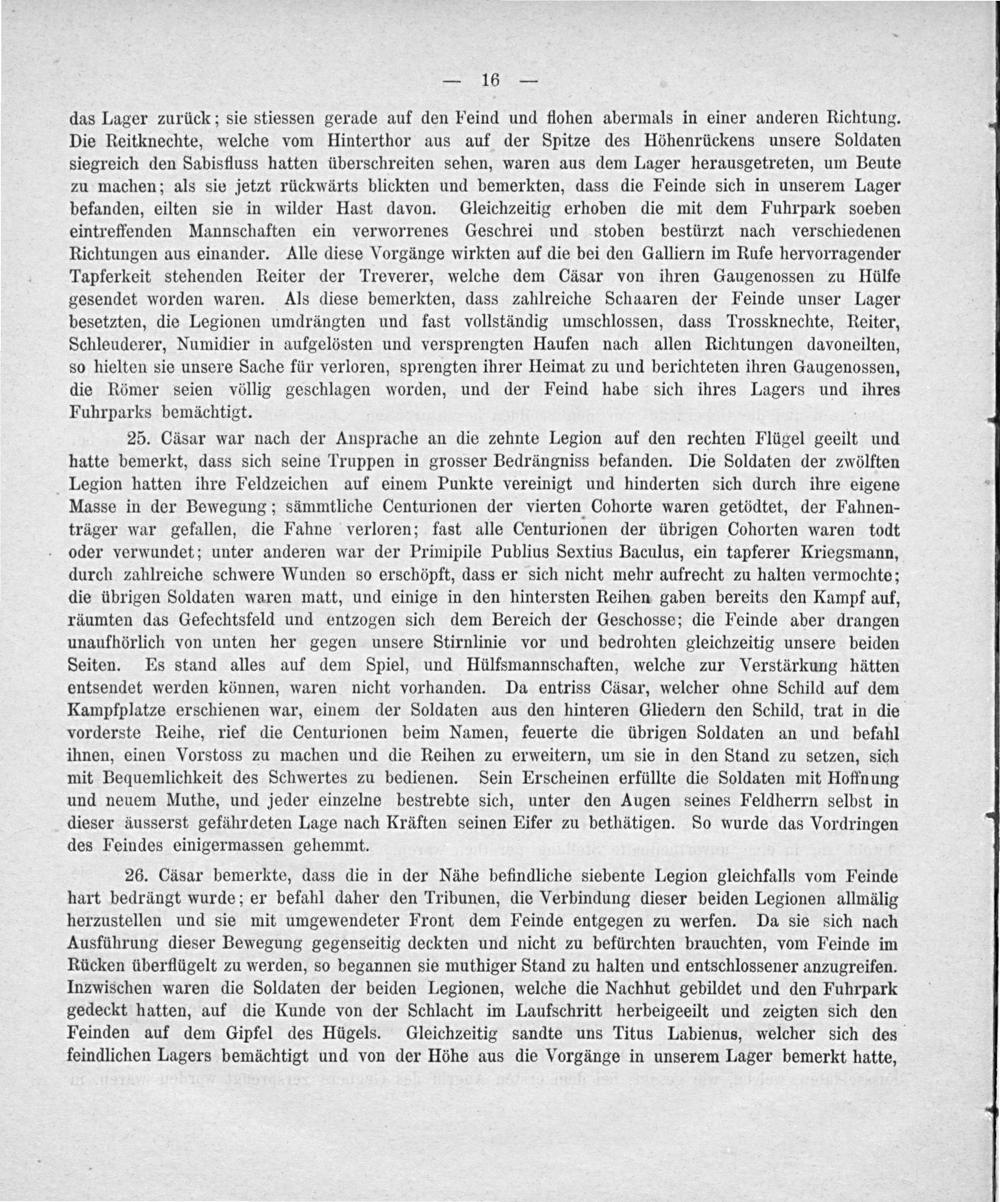 — 16 —

das Lager zurück; sie stiessen gerade auf den Feind und flohen abermals in einer anderen Richtung. Die Reitknechte, welche vom Hinterthor aus auf der Spitze des Höhenrückens unsere Soldaten siegreich den Sabisfluss hatten überschreiten sehen, waren aus dem Lager herausgetreten, um Beute zu machen; als sie jetzt rückwärts blickten und bemerkten, dass die Feinde sich in unserem Lager befanden, eilten sie in wilder Hast davon. Gleichzeitig erhoben die mit dem Fuhrpark soeben eintreffenden Mannschaften ein verworrenes Geschrei und stoben bestürzt nach verschiedenen Richtungen aus einander. Alle diese Vorgänge wirkten auf die bei den Galliern im Rufe hervorragender Tapferkeit stehenden Reiter der Treverer, welche dem Cäsar von ihren Gaugenossen zu Hülfe gesendet worden waren. Als diese bemerkten, dass zahlreiche Schaaren der Feinde unser Lager besetzten, die Legionen umdrängten und fast vollständig umschlossen, dass Trossknechte, Reiter, Schleuderer, Numidier in aufgelösten und versprengten Haufen nach allen Richtungen davoneilten, so hielten sie unsere Sache für verloren, sprengten ihrer Heimat zu und berichteten ihren Gaugenossen, die Römer seien völlig geschlagen worden, und der Feind habe sich ihres Lagers und ihres Fuhrparks bemächtigt.

25. Cäsar war nach der Ansprache an die zehnte Legion auf den rechten Flügel geeilt und hatte bemerkt, dass sich seine Truppen in grosser Bedrängniss befanden. Die Soldaten der zwölften Legion hatten ihre Feldzeichen auf einem Punkte vereinigt und hinderten sich durch ihre eigene Masse in der Bewegung; sämmtliche Centurionen der vierten Cohorte waren getödtet, der Fahnenträger war gefallen, die Fahne verloren; fast alle Centurionen der übrigen Cohorten waren todt oder verwundet; unter anderen war der Primipile Publius Sextius Baculus, ein tapferer Kriegsmann, durch zahlreiche schwere Wunden so erschöpft, dass er sich nicht mehr aufrecht zu halten vermochte; die übrigen Soldaten waren matt, und einige in den hintersten Reihen gaben bereits den Kampf auf, räumten das Gefechtsfeld und entzogen sich dem Bereich der Geschosse; die Feinde aber drangen unaufhörlich von unten her gegen unsere Stirnlinie vor und bedrohten gleichzeitig unsere beiden Seiten. Es stand alles auf dem Spiel, und Hülfsmannschaften, welche zur Verstärkung hätten entsendet werden können, waren nicht vorhanden. Da entriss Cäsar, welcher ohne Schild auf dem Kampfplatze erschienen war, einem der Soldaten aus den hinteren Gliedern den Schild, trat in die vorderste Reihe, rief die Centurionen beim Namen, feuerte die übrigen Soldaten an und befahl ihnen, einen Vorstoss zu machen und die Reihen zu erweitern, um sie in den Stand zu setzen, sich mit Bequemlichkeit des Schwertes zu bedienen. Sein Erscheinen erfüllte die Soldaten mit Hoffnung und neuem Muthe, und jeder einzelne bestrebte sich, unter den Augen seines Feldherrn selbst in dieser äusserst gefährdeten Lage nach Kräften seinen Eifer zu bethätigen. So wurde das Vordringen des Feindes einigermassen gehemmt.

26. Cäsar bemerkte, dass die in der Nähe befindliche siebente Legion gleichfalls vom Feinde hart bedrängt wurde; er befahl daher den Tribunen, die Verbindung dieser beiden Legionen allmälig herzustellen und sie mit umgewendeter Front dem Feinde entgegen zu werfen. Da sie sich nach Ausführung dieser Bewegung gegenseitig deckten und nicht zu befürchten brauchten, vom Feinde im Rücken überflügelt zu werden, so begannen sie muthiger Stand zu halten und entschlossener anzugreifen. Inzwischen waren die Soldaten der beiden Legionen, welche die Nachhut gebildet und den Fuhrpark gedeckt hatten, auf die Kunde von der Schlacht im Laufschritt herbeigeeilt und zeigten sich den Feinden auf dem Gipfel des Hügels. Gleichzeitig sandte uns Titus Labienus, welcher sich des feindlichen Lagers bemächtigt und von der Höhe aus die Vorgänge in unserem Lager bemerkt hatte,